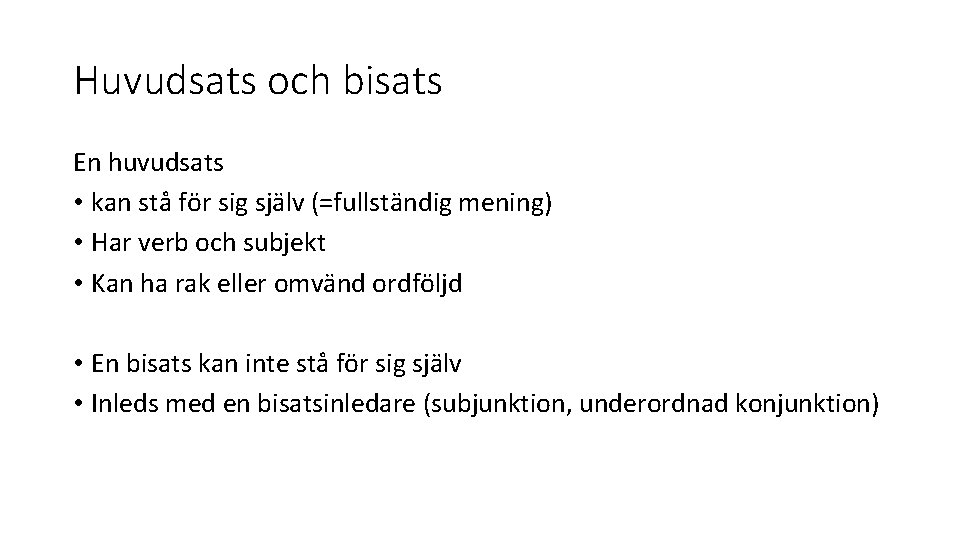 Huvudsats och bisats

En huvudsats
• kan stå för sig själv (=fullständig mening)
• Har verb och subjekt
• Kan ha rak eller omvänd ordföljd

• En bisats kan inte stå för sig själv
• Inleds med en bisatsinledare (subjunktion, underordnad konjunktion)